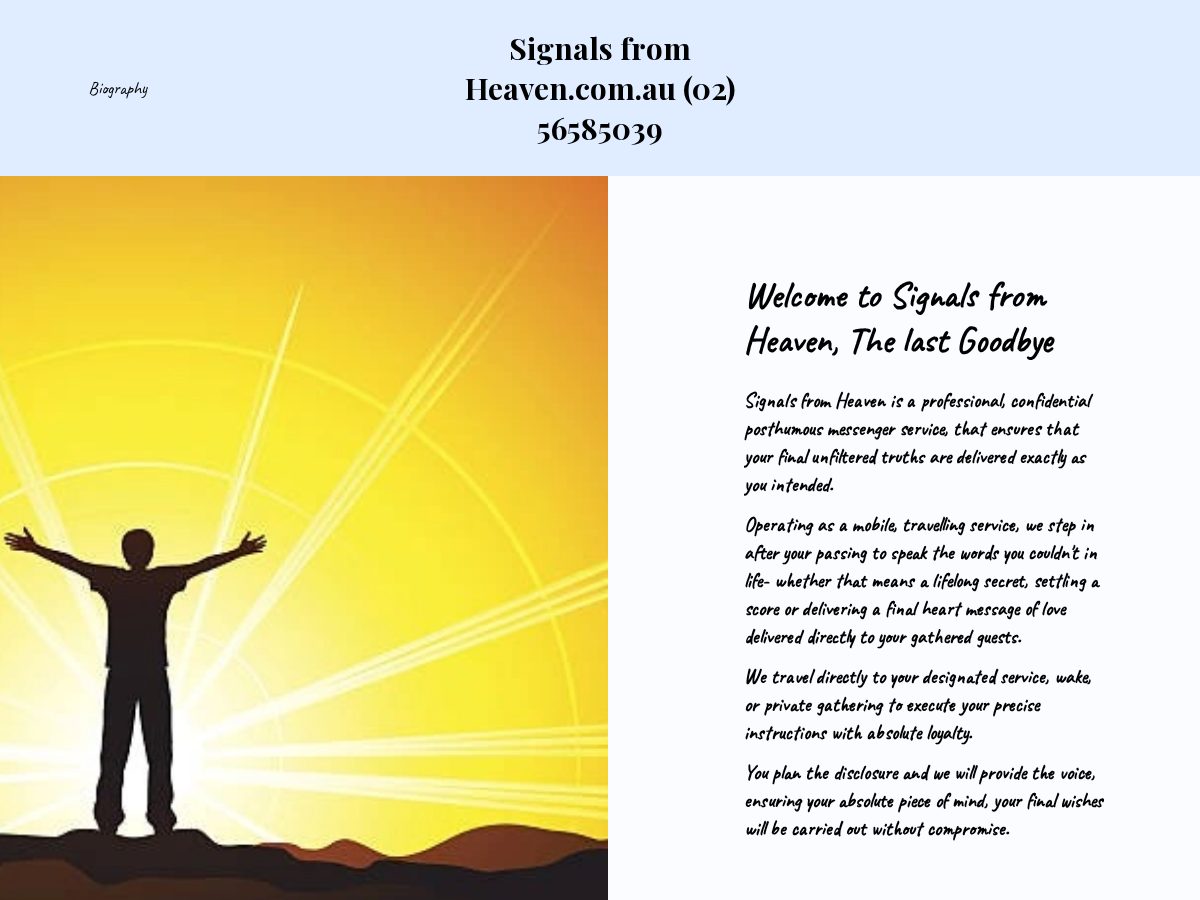 Biography

Signals from Heaven.com.au (02) 56585039

Welcome to Signals from Heaven, The last Goodbye

Signals from Heaven is a professional, confidential posthumous messenger service, that ensures that your final unfiltered truths are delivered exactly as you intended.

Operating as a mobile, travelling service, we step in after your passing to speak the words you couldn't in life- whether that means a lifelong secret, settling a score or delivering a final heart message of love delivered directly to your gathered guests.

We travel directly to your designated service, wake, or private gathering to execute your precise instructions with absolute loyalty.

You plan the disclosure and we will provide the voice, ensuring your absolute piece of mind, your final wishes will be carried out without compromise.